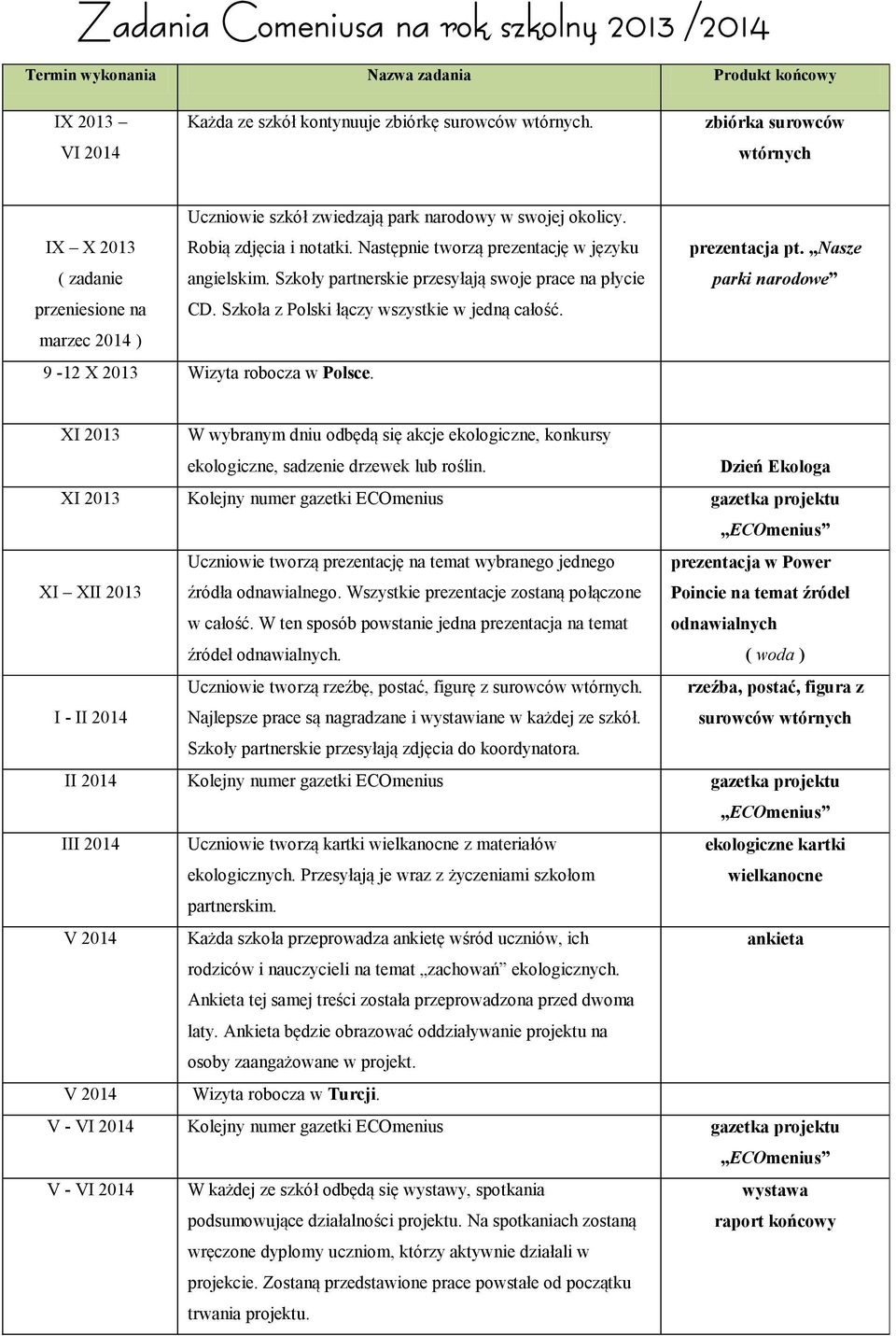 Zadania Comeniusa na rok szkolny 2013 /2014

| Termin wykonania | Nazwa zadania | Produkt końcowy |
|---|---|---|
| IX 2013 – VI 2014 | Każda ze szkół kontynuuje zbiórkę surowców wtórnych. | zbiórka surowców wtórnych |
| IX – X 2013 ( zadanie przeniesione na marzec 2014 ) | Uczniowie szkół zwiedzają park narodowy w swojej okolicy. Robią zdjęcia i notatki. Następnie tworzą prezentację w języku angielskim. Szkoły partnerskie przesyłają swoje prace na płycie CD. Szkoła z Polski łączy wszystkie w jedną całość. | prezentacja pt. „Nasze parki narodowe” |
| 9 -12 X 2013 | Wizyta robocza w Polsce. | |
| XI 2013 | W wybranym dniu odbędą się akcje ekologiczne, konkursy ekologiczne, sadzenie drzewek lub roślin. | Dzień Ekologa |
| XI 2013 | Kolejny numer gazetki ECOmenius | gazetka projektu „ECOmenius” |
| XI – XII 2013 | Uczniowie tworzą prezentację na temat wybranego jednego źródła odnawialnego. Wszystkie prezentacje zostaną połączone w całość. W ten sposób powstanie jedna prezentacja na temat źródeł odnawialnych. | prezentacja w Power Poincie na temat źródeł odnawialnych ( woda ) |
| I - II 2014 | Uczniowie tworzą rzeźbę, postać, figurę z surowców wtórnych. Najlepsze prace są nagradzane i wystawiane w każdej ze szkół. Szkoły partnerskie przesyłają zdjęcia do koordynatora. | rzeźba, postać, figura z surowców wtórnych |
| II 2014 | Kolejny numer gazetki ECOmenius | gazetka projektu „ECOmenius” |
| III 2014 | Uczniowie tworzą kartki wielkanocne z materiałów ekologicznych. Przesyłają je wraz z życzeniami szkołom partnerskim. | ekologiczne kartki wielkanocne |
| V 2014 | Każda szkoła przeprowadza ankietę wśród uczniów, ich rodziców i nauczycieli na temat „zachowań” ekologicznych. Ankieta tej samej treści została przeprowadzona przed dwoma laty. Ankieta będzie obrazować oddziaływanie projektu na osoby zaangażowane w projekt. | ankieta |
| V 2014 | Wizyta robocza w Turcji. | |
| V - VI 2014 | Kolejny numer gazetki ECOmenius | gazetka projektu „ECOmenius” |
| V - VI 2014 | W każdej ze szkół odbędą się wystawy, spotkania podsumowujące działalności projektu. Na spotkaniach zostaną wręczone dyplomy uczniom, którzy aktywnie działali w projekcie. Zostaną przedstawione prace powstałe od początku trwania projektu. | wystawa raport końcowy |